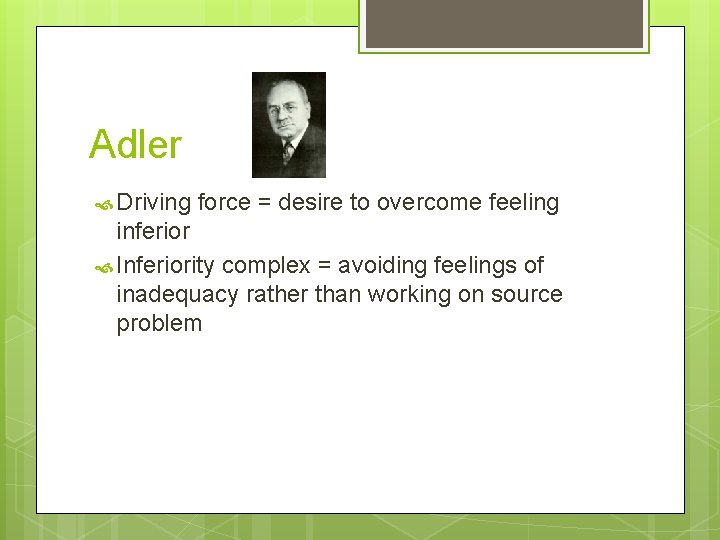 Adler

Driving force = desire to overcome feeling inferior

Inferiority complex = avoiding feelings of inadequacy rather than working on source problem